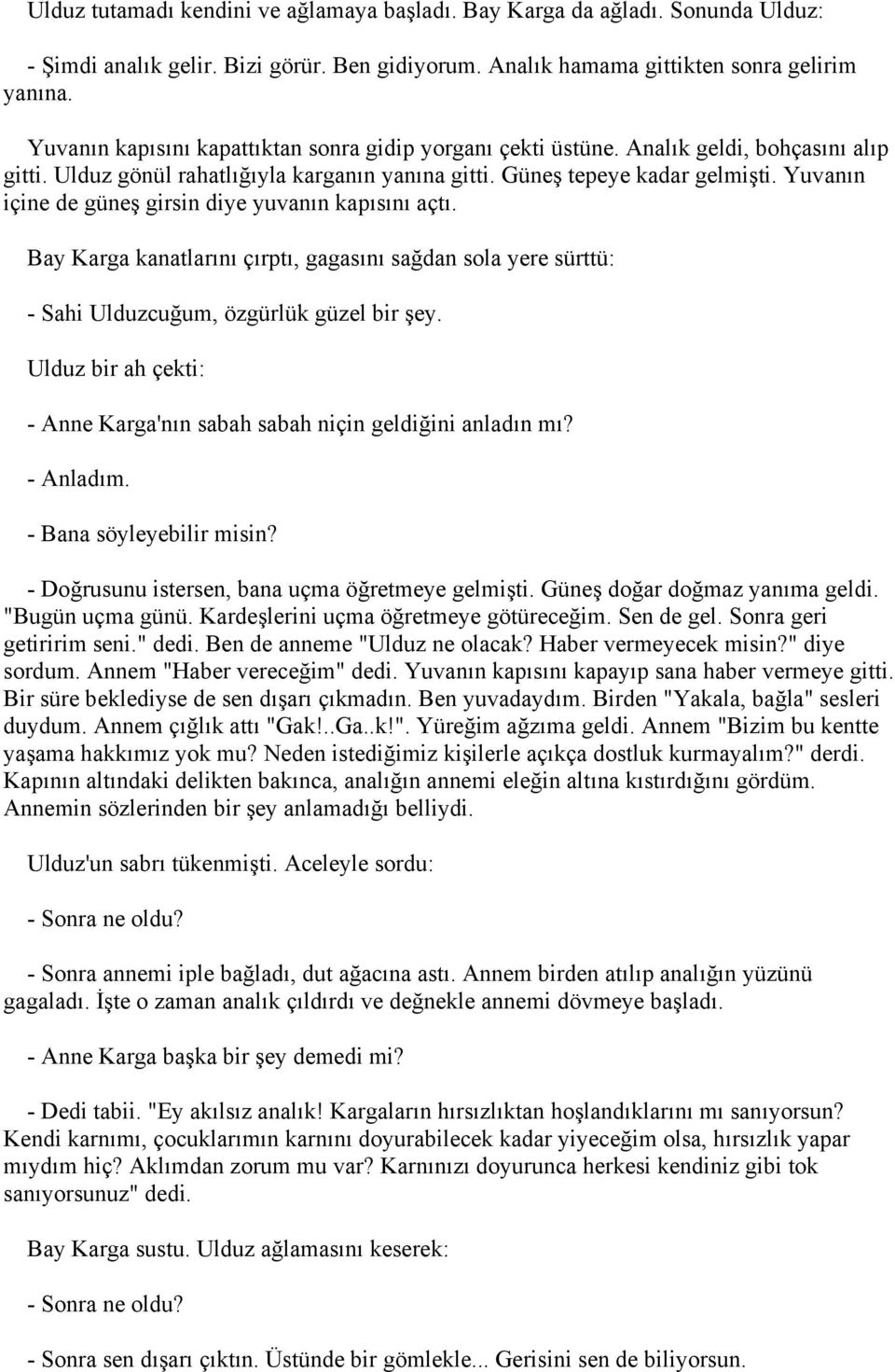 Ulduz tutamadı kendini ve ağlamaya başladı. Bay Karga da ağladı. Sonunda Ulduz:

- Şimdi analık gelir. Bizi görür. Ben gidiyorum. Analık hamama gittikten sonra gelirim yanına.

Yuvanın kapısını kapattıktan sonra gidip yorganı çekti üstüne. Analık geldi, bohçasını alıp gitti. Ulduz gönül rahatlığıyla karganın yanına gitti. Güneş tepeye kadar gelmişti. Yuvanın içine de güneş girsin diye yuvanın kapısını açtı.

Bay Karga kanatlarını çırptı, gagasını sağdan sola yere sürttü:

- Sahi Ulduzcuğum, özgürlük güzel bir şey.

Ulduz bir ah çekti:

- Anne Karga'nın sabah sabah niçin geldiğini anladın mı?

- Anladım.

- Bana söyleyebilir misin?

- Doğrusunu istersen, bana uçma öğretmeye gelmişti. Güneş doğar doğmaz yanıma geldi. "Bugün uçma günü. Kardeşlerini uçma öğretmeye götüreceğim. Sen de gel. Sonra geri getiririm seni." dedi. Ben de anneme "Ulduz ne olacak? Haber vermeyecek misin?" diye sordum. Annem "Haber vereceğim" dedi. Yuvanın kapısını kapayıp sana haber vermeye gitti. Bir süre beklediyse de sen dışarı çıkmadın. Ben yuvadaydım. Birden "Yakala, bağla" sesleri duydum. Annem çığlık attı "Gak!..Ga..k!". Yüreğim ağzıma geldi. Annem "Bizim bu kentte yaşama hakkımız yok mu? Neden istediğimiz kişilerle açıkça dostluk kurmayalım?" derdi. Kapının altındaki delikten bakınca, analığın annemi eleğin altına kıstırdığını gördüm. Annemin sözlerinden bir şey anlamadığı belliydi.

Ulduz'un sabrı tükenmişti. Aceleyle sordu:

- Sonra ne oldu?

- Sonra annemi iple bağladı, dut ağacına astı. Annem birden atılıp analığın yüzünü gagaladı. İşte o zaman analık çıldırdı ve değnekle annemi dövmeye başladı.

- Anne Karga başka bir şey demedi mi?

- Dedi tabii. "Ey akılsız analık! Kargaların hırsızlıktan hoşlandıklarını mı sanıyorsun? Kendi karnımı, çocuklarımın karnını doyurabilecek kadar yiyeceğim olsa, hırsızlık yapar mıydım hiç? Aklımdan zorum mu var? Karnınızı doyurunca herkesi kendiniz gibi tok sanıyorsunuz" dedi.

Bay Karga sustu. Ulduz ağlamasını keserek:

- Sonra ne oldu?

- Sonra sen dışarı çıktın. Üstünde bir gömlekle... Gerisini sen de biliyorsun.